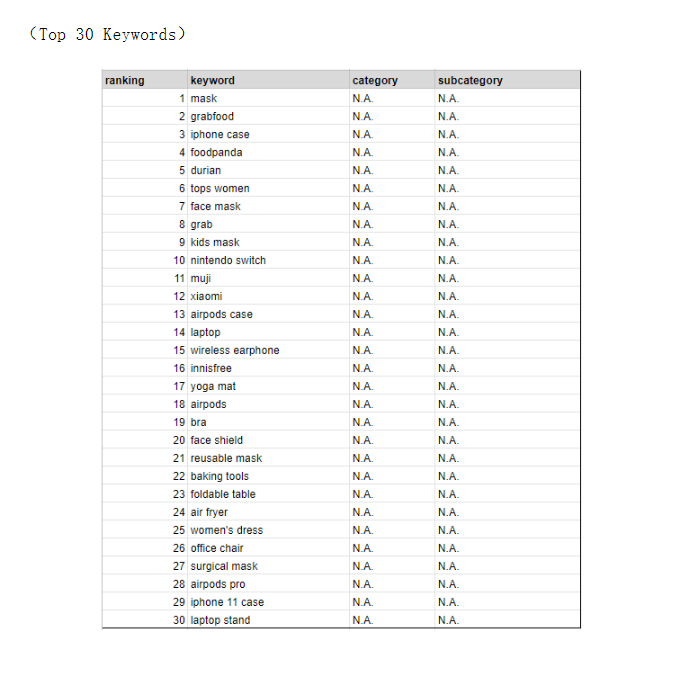 （Top 30 Keywords）

| ranking | keyword | category | subcategory |
|---|---|---|---|
| 1 | mask | N.A. | N.A. |
| 2 | grabfood | N.A. | N.A. |
| 3 | iphone case | N.A. | N.A. |
| 4 | foodpanda | N.A. | N.A. |
| 5 | durian | N.A. | N.A. |
| 6 | tops women | N.A. | N.A. |
| 7 | face mask | N.A. | N.A. |
| 8 | grab | N.A. | N.A. |
| 9 | kids mask | N.A. | N.A. |
| 10 | nintendo switch | N.A. | N.A. |
| 11 | muji | N.A. | N.A. |
| 12 | xiaomi | N.A. | N.A. |
| 13 | airpods case | N.A. | N.A. |
| 14 | laptop | N.A. | N.A. |
| 15 | wireless earphone | N.A. | N.A. |
| 16 | innisfree | N.A. | N.A. |
| 17 | yoga mat | N.A. | N.A. |
| 18 | airpods | N.A. | N.A. |
| 19 | bra | N.A. | N.A. |
| 20 | face shield | N.A. | N.A. |
| 21 | reusable mask | N.A. | N.A. |
| 22 | baking tools | N.A. | N.A. |
| 23 | foldable table | N.A. | N.A. |
| 24 | air fryer | N.A. | N.A. |
| 25 | women's dress | N.A. | N.A. |
| 26 | office chair | N.A. | N.A. |
| 27 | surgical mask | N.A. | N.A. |
| 28 | airpods pro | N.A. | N.A. |
| 29 | iphone 11 case | N.A. | N.A. |
| 30 | laptop stand | N.A. | N.A. |